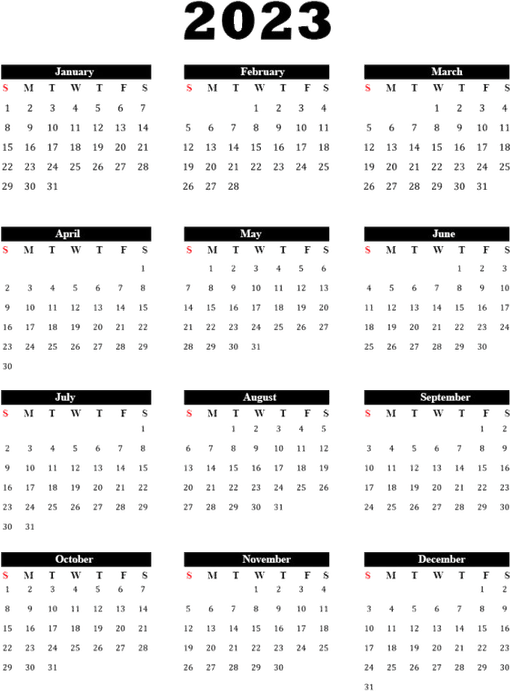 2023

January

| S | M | T | W | T | F | S |
|---|---|---|---|---|---|---|
| 1 | 2 | 3 | 4 | 5 | 6 | 7 |
| 8 | 9 | 10 | 11 | 12 | 13 | 14 |
| 15 | 16 | 17 | 18 | 19 | 20 | 21 |
| 22 | 23 | 24 | 25 | 26 | 27 | 28 |
| 29 | 30 | 31 | | | | |

February

| S | M | T | W | T | F | S |
|---|---|---|---|---|---|---|
| | | | 1 | 2 | 3 | 4 |
| 5 | 6 | 7 | 8 | 9 | 10 | 11 |
| 12 | 13 | 14 | 15 | 16 | 17 | 18 |
| 19 | 20 | 21 | 22 | 23 | 24 | 25 |
| 26 | 27 | 28 | | | | |

March

| S | M | T | W | T | F | S |
|---|---|---|---|---|---|---|
| | | | 1 | 2 | 3 | 4 |
| 5 | 6 | 7 | 8 | 9 | 10 | 11 |
| 12 | 13 | 14 | 15 | 16 | 17 | 18 |
| 19 | 20 | 21 | 22 | 23 | 24 | 25 |
| 26 | 27 | 28 | 29 | 30 | 31 | |

April

| S | M | T | W | T | F | S |
|---|---|---|---|---|---|---|
| | | | | | | 1 |
| 2 | 3 | 4 | 5 | 6 | 7 | 8 |
| 9 | 10 | 11 | 12 | 13 | 14 | 15 |
| 16 | 17 | 18 | 19 | 20 | 21 | 22 |
| 23 | 24 | 25 | 26 | 27 | 28 | 29 |
| 30 | | | | | | |

May

| S | M | T | W | T | F | S |
|---|---|---|---|---|---|---|
| | 1 | 2 | 3 | 4 | 5 | 6 |
| 7 | 8 | 9 | 10 | 11 | 12 | 13 |
| 14 | 15 | 16 | 17 | 18 | 19 | 20 |
| 21 | 22 | 23 | 24 | 25 | 26 | 27 |
| 28 | 29 | 30 | 31 | | | |

June

| S | M | T | W | T | F | S |
|---|---|---|---|---|---|---|
| | | | | 1 | 2 | 3 |
| 4 | 5 | 6 | 7 | 8 | 9 | 10 |
| 11 | 12 | 13 | 14 | 15 | 16 | 17 |
| 18 | 19 | 20 | 21 | 22 | 23 | 24 |
| 25 | 26 | 27 | 28 | 29 | 30 | |

July

| S | M | T | W | T | F | S |
|---|---|---|---|---|---|---|
| | | | | | | 1 |
| 2 | 3 | 4 | 5 | 6 | 7 | 8 |
| 9 | 10 | 11 | 12 | 13 | 14 | 15 |
| 16 | 17 | 18 | 19 | 20 | 21 | 22 |
| 23 | 24 | 25 | 26 | 27 | 28 | 29 |
| 30 | 31 | | | | | |

August

| S | M | T | W | T | F | S |
|---|---|---|---|---|---|---|
| | | 1 | 2 | 3 | 4 | 5 |
| 6 | 7 | 8 | 9 | 10 | 11 | 12 |
| 13 | 14 | 15 | 16 | 17 | 18 | 19 |
| 20 | 21 | 22 | 23 | 24 | 25 | 26 |
| 27 | 28 | 29 | 30 | 31 | | |

September

| S | M | T | W | T | F | S |
|---|---|---|---|---|---|---|
| | | | | | 1 | 2 |
| 3 | 4 | 5 | 6 | 7 | 8 | 9 |
| 10 | 11 | 12 | 13 | 14 | 15 | 16 |
| 17 | 18 | 19 | 20 | 21 | 22 | 23 |
| 24 | 25 | 26 | 27 | 28 | 29 | 30 |

October

| S | M | T | W | T | F | S |
|---|---|---|---|---|---|---|
| 1 | 2 | 3 | 4 | 5 | 6 | 7 |
| 8 | 9 | 10 | 11 | 12 | 13 | 14 |
| 15 | 16 | 17 | 18 | 19 | 20 | 21 |
| 22 | 23 | 24 | 25 | 26 | 27 | 28 |
| 29 | 30 | 31 | | | | |

November

| S | M | T | W | T | F | S |
|---|---|---|---|---|---|---|
| | | | 1 | 2 | 3 | 4 |
| 5 | 6 | 7 | 8 | 9 | 10 | 11 |
| 12 | 13 | 14 | 15 | 16 | 17 | 18 |
| 19 | 20 | 21 | 22 | 23 | 24 | 25 |
| 26 | 27 | 28 | 29 | 30 | | |

December

| S | M | T | W | T | F | S |
|---|---|---|---|---|---|---|
| | | | | | 1 | 2 |
| 3 | 4 | 5 | 6 | 7 | 8 | 9 |
| 10 | 11 | 12 | 13 | 14 | 15 | 16 |
| 17 | 18 | 19 | 20 | 21 | 22 | 23 |
| 24 | 25 | 26 | 27 | 28 | 29 | 30 |
| 31 | | | | | | |